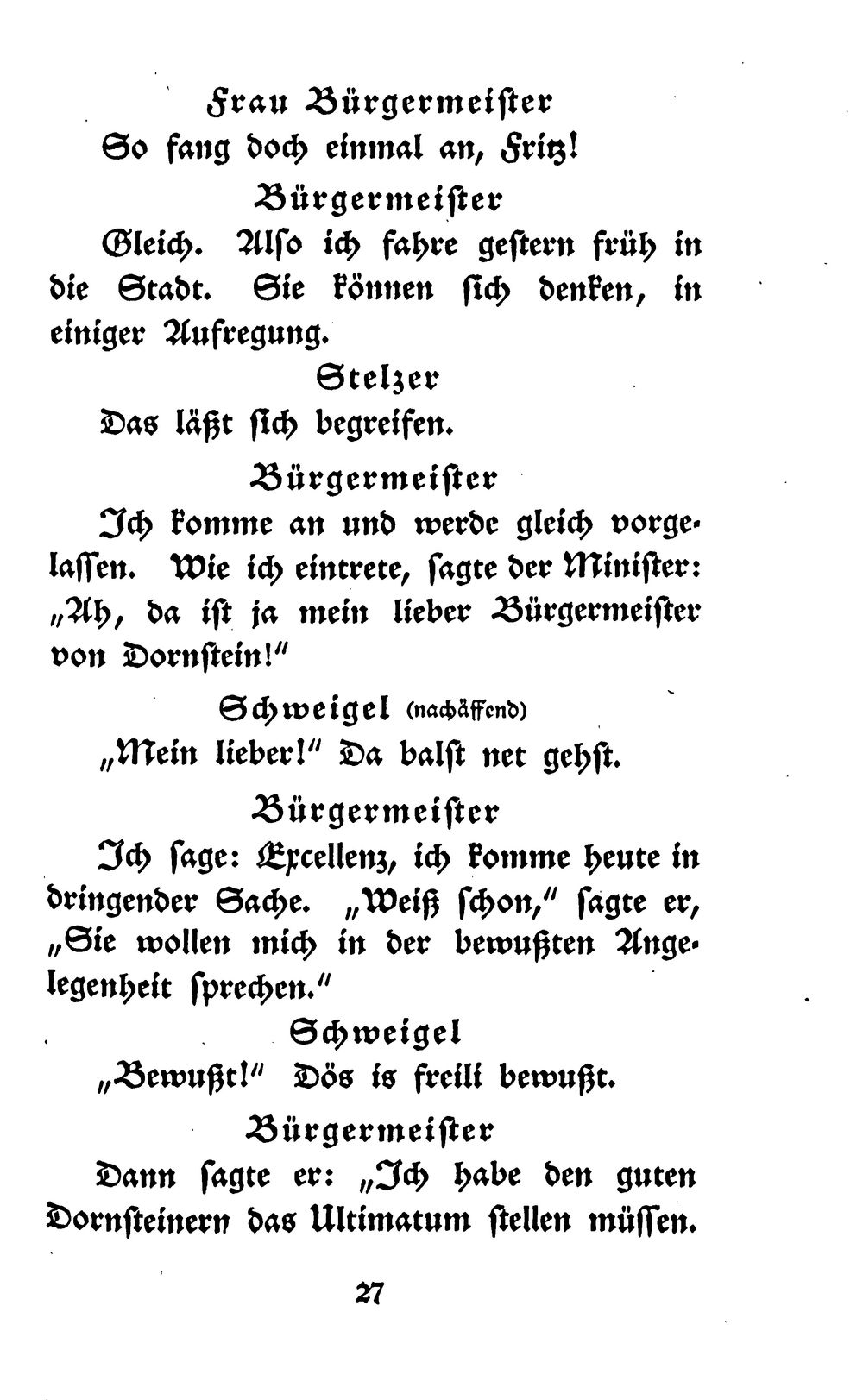 Frau Bürgermeister
So fang doch einmal an, Fritz!

Bürgermeister
Gleich. Also ich fahre gestern früh in die Stadt. Sie können sich denken, in einiger Aufregung.

Stelzer
Das läßt sich begreifen.

Bürgermeister
Ich komme an und werde gleich vorgelassen. Wie ich eintrete, sagte der Minister: „Ah, da ist ja mein lieber Bürgermeister von Dornstein!"

Schweigel (nachäffend)
„Mein lieber!" Da balst net gehst.

Bürgermeister
Ich sage: Excellenz, ich komme heute in dringender Sache. „Weiß schon," sagte er, „Sie wollen mich in der bewußten Angelegenheit sprechen."

Schweigel
„Bewußt!" Dös is freili bewußt.

Bürgermeister
Dann sagte er: „Ich habe den guten Dornsteinern das Ultimatum stellen müssen.

27